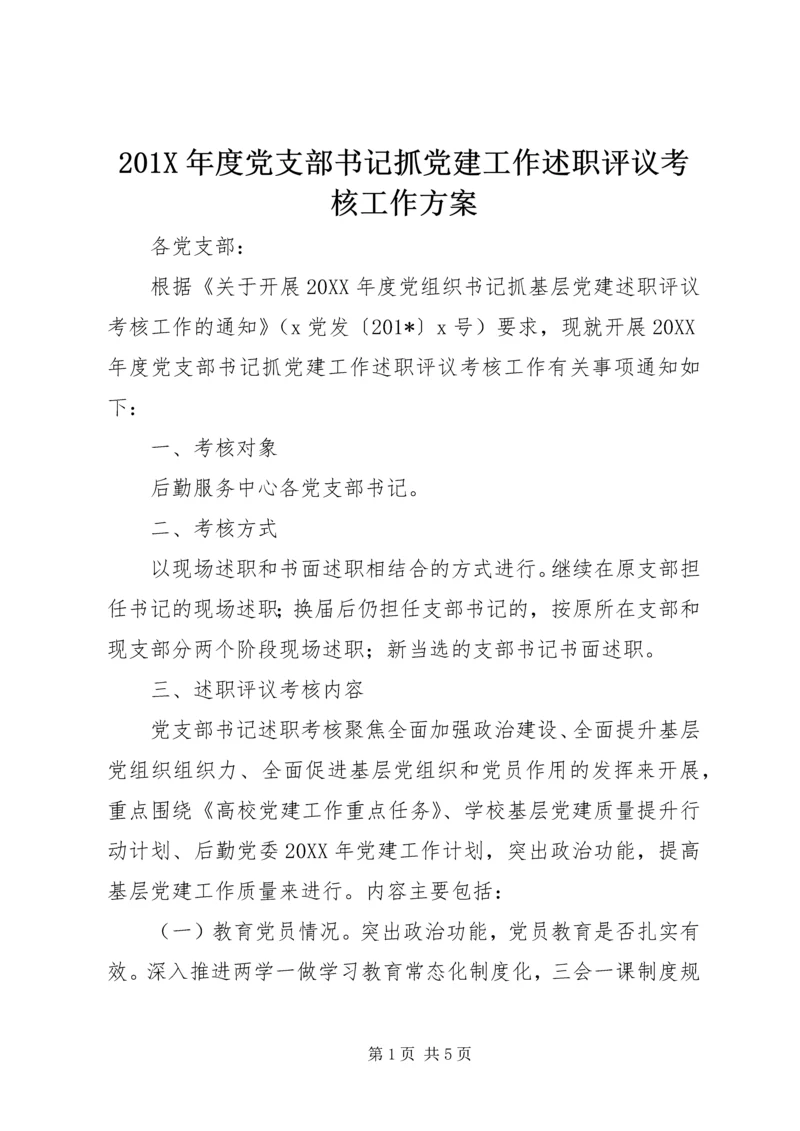 201X 年度党支部书记抓党建工作述职评议考核工作方案

各党支部：

根据《关于开展 20XX 年度党组织书记抓基层党建述职评议考核工作的通知》（x 党发〔201*〕x 号）要求，现就开展 20XX 年度党支部书记抓党建工作述职评议考核工作有关事项通知如下：

一、考核对象

后勤服务中心各党支部书记。

二、考核方式

以现场述职和书面述职相结合的方式进行。继续在原支部担任书记的现场述职；换届后仍担任支部书记的，按原所在支部和现支部分两个阶段现场述职；新当选的支部书记书面述职。

三、述职评议考核内容

党支部书记述职考核聚焦全面加强政治建设、全面提升基层党组织组织力、全面促进基层党组织和党员作用的发挥来开展，重点围绕《高校党建工作重点任务》、学校基层党建质量提升行动计划、后勤党委 20XX 年党建工作计划，突出政治功能，提高基层党建工作质量来进行。内容主要包括：

（一）教育党员情况。突出政治功能，党员教育是否扎实有效。深入推进两学一做学习教育常态化制度化，三会一课制度规

第 1 页 共 5 页